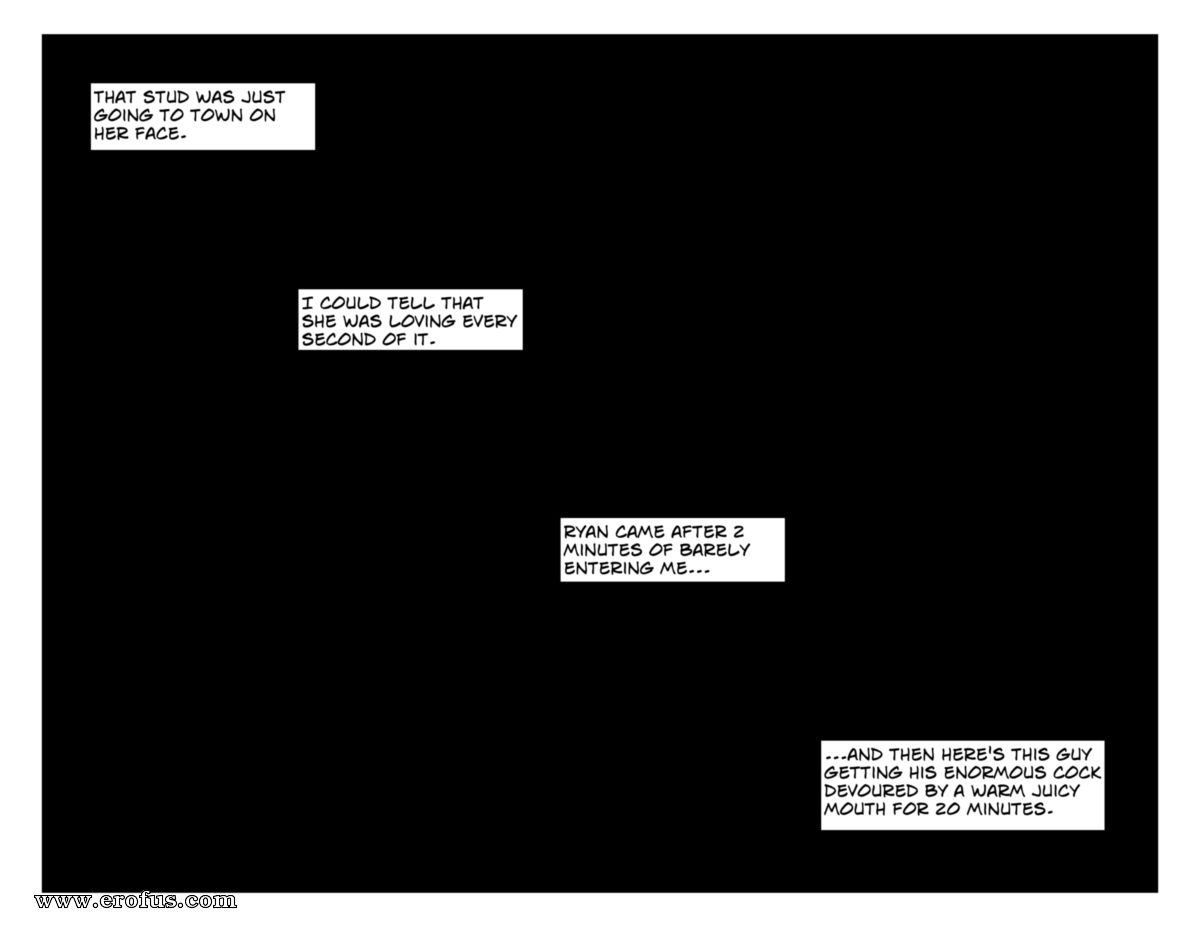 THAT STUD WAS JUST GOING TO TOWN ON HER FACE.

I COULD TELL THAT SHE WAS LOVING EVERY SECOND OF IT.

RYAN CAME AFTER 2 MINUTES OF BARELY ENTERING ME...

...AND THEN HERE'S THIS GUY GETTING HIS ENORMOUS COCK DEVOURED BY A WARM JUICY MOUTH FOR 20 MINUTES.

www.erofus.com